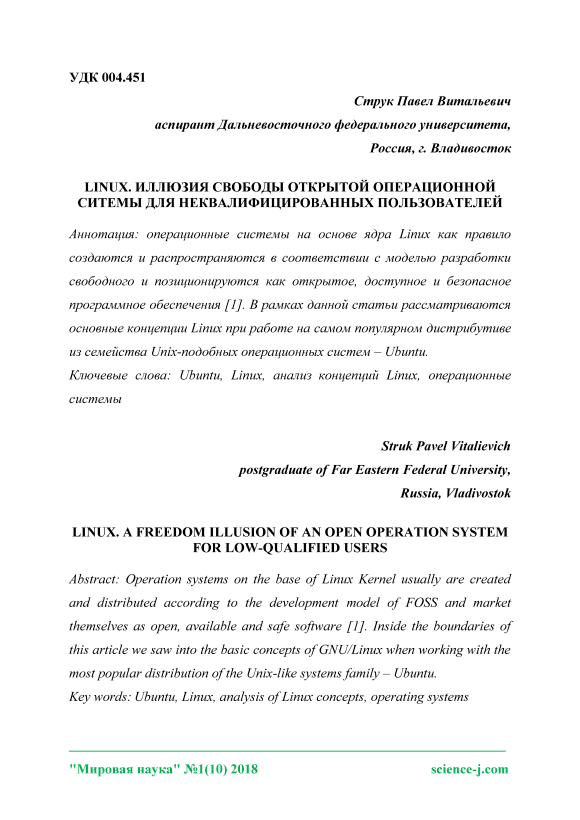 УДК 004.451

Струк Павел Витальевич
аспирант Дальневосточного федерального университета,
Россия, г. Владивосток

LINUX. ИЛЛЮЗИЯ СВОБОДЫ ОТКРЫТОЙ ОПЕРАЦИОННОЙ СИТЕМЫ ДЛЯ НЕКВАЛИФИЦИРОВАННЫХ ПОЛЬЗОВАТЕЛЕЙ

Аннотация: операционные системы на основе ядра Linux как правило создаются и распространяются в соответствии с моделью разработки свободного и позиционируются как открытое, доступное и безопасное программное обеспечения [1]. В рамках данной статьи рассматриваются основные концепции Linux при работе на самом популярном дистрибутиве из семейства Unix-подобных операционных систем – Ubuntu.
Ключевые слова: Ubuntu, Linux, анализ концепций Linux, операционные системы

Struk Pavel Vitalievich
postgraduate of Far Eastern Federal University,
Russia, Vladivostok

LINUX. A FREEDOM ILLUSION OF AN OPEN OPERATION SYSTEM FOR LOW-QUALIFIED USERS

Abstract: Operation systems on the base of Linux Kernel usually are created and distributed according to the development model of FOSS and market themselves as open, available and safe software [1]. Inside the boundaries of this article we saw into the basic concepts of GNU/Linux when working with the most popular distribution of the Unix-like systems family – Ubuntu.
Key words: Ubuntu, Linux, analysis of Linux concepts, operating systems

"Мировая наука" №1(10) 2018 science-j.com